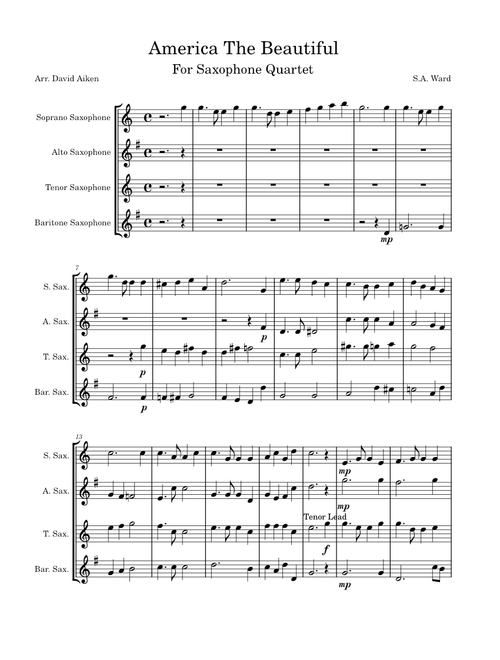 America The Beautiful
For Saxophone Quartet

Arr. David Aiken

S.A. Ward

Soprano Saxophone

Alto Saxophone

Tenor Saxophone

Baritone Saxophone

mp

7

S. Sax.

A. Sax.

T. Sax.

Bar. Sax.

p

p

p

13

S. Sax.

A. Sax.

T. Sax.

Bar. Sax.

mp

mp

Tenor Lead

f

mp